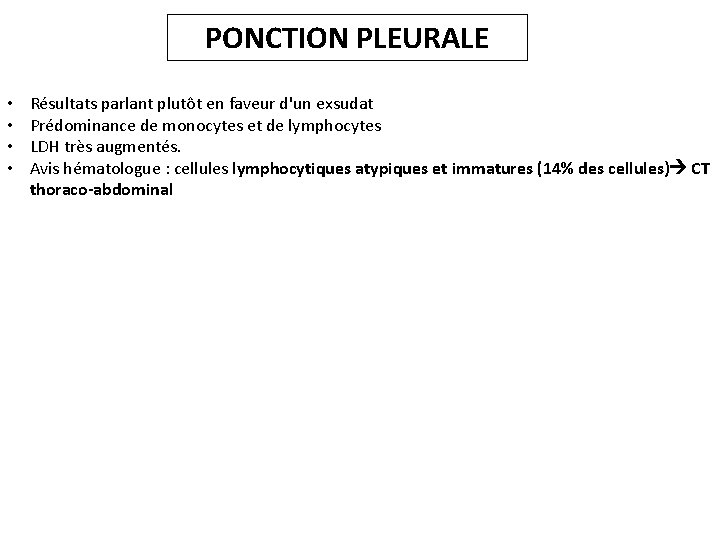 PONCTION PLEURALE

• Résultats parlant plutôt en faveur d'un exsudat
• Prédominance de monocytes et de lymphocytes
• LDH très augmentés.
• Avis hématologue : cellules lymphocytiques atypiques et immatures (14% des cellules)→ CT thoraco-abdominal